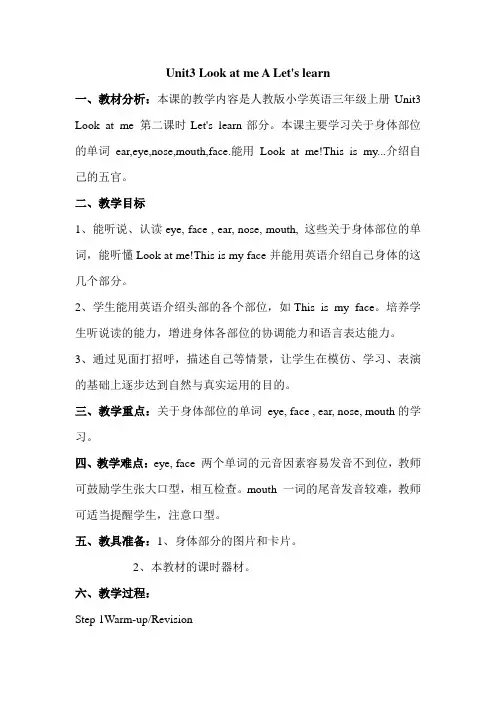 Unit3 Look at me A Let's learn

一、教材分析：本课的教学内容是人教版小学英语三年级上册 Unit3 Look at me 第二课时 Let's learn 部分。本课主要学习关于身体部位的单词 ear,eye,nose,mouth,face.能用 Look at me!This is my...介绍自己的五官。

二、教学目标

1、能听说、认读 eye, face , ear, nose, mouth, 这些关于身体部位的单词，能听懂 Look at me!This is my face 并能用英语介绍自己身体的这几个部分。

2、学生能用英语介绍头部的各个部位，如 This is my face。培养学生听说读的能力，增进身体各部位的协调能力和语言表达能力。

3、通过见面打招呼，描述自己等情景，让学生在模仿、学习、表演的基础上逐步达到自然与真实运用的目的。

三、教学重点：关于身体部位的单词 eye, face , ear, nose, mouth 的学习。

四、教学难点：eye, face 两个单词的元音因素容易发音不到位，教师可鼓励学生张大口型，相互检查。mouth 一词的尾音发音较难，教师可适当提醒学生，注意口型。

五、教具准备：1、身体部分的图片和卡片。

2、本教材的课时器材。

六、教学过程：

Step 1Warm-up/Revision